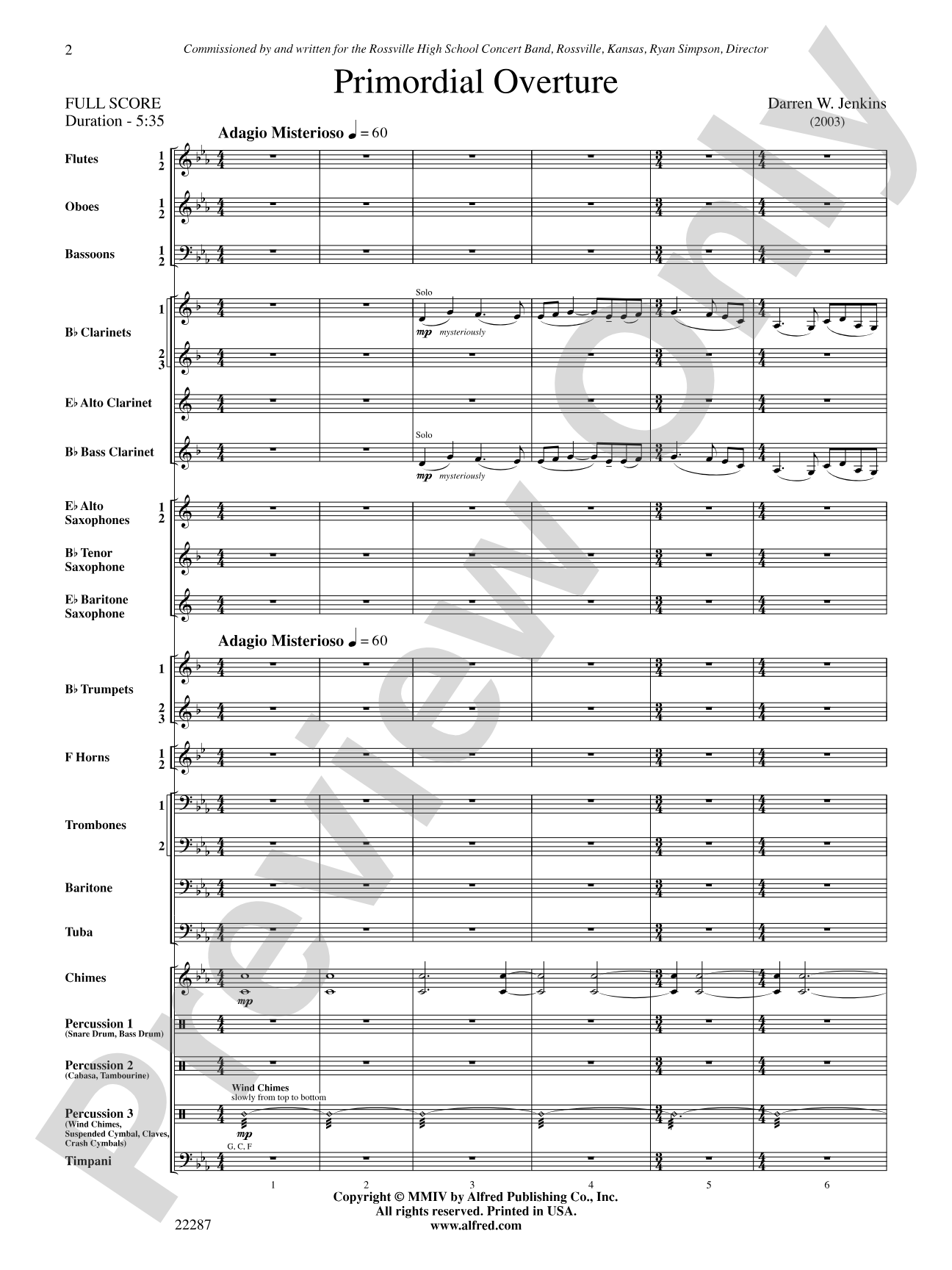 2

Commissioned by and written for the Rossville High School Concert Band, Rossville, Kansas, Ryan Simpson, Director

Primordial Overture

FULL SCORE
Duration - 5:35

Darren W. Jenkins
(2003)

Adagio Misterioso ♩ = 60

Flutes 1 2

Oboes 1 2

Bassoons 1 2

B♭ Clarinets 1 2 3

Solo
mp mysteriously

E♭ Alto Clarinet

B♭ Bass Clarinet

Solo
mp mysteriously

E♭ Alto Saxophones 1 2

B♭ Tenor Saxophone

E♭ Baritone Saxophone

Adagio Misterioso ♩ = 60

B♭ Trumpets 1 2 3

F Horns 1 2

Trombones 1 2

Baritone

Tuba

Chimes
mp

Percussion 1
(Snare Drum, Bass Drum)

Percussion 2
(Cabasa, Tambourine)

Wind Chimes
slowly from top to bottom

Percussion 3
(Wind Chimes, Suspended Cymbal, Claves, Crash Cymbals)
mp
G, C, F

Timpani

1 2 3 4 5 6

Copyright © MMIV by Alfred Publishing Co., Inc.
All rights reserved. Printed in USA.
www.alfred.com

22287

Preview Only